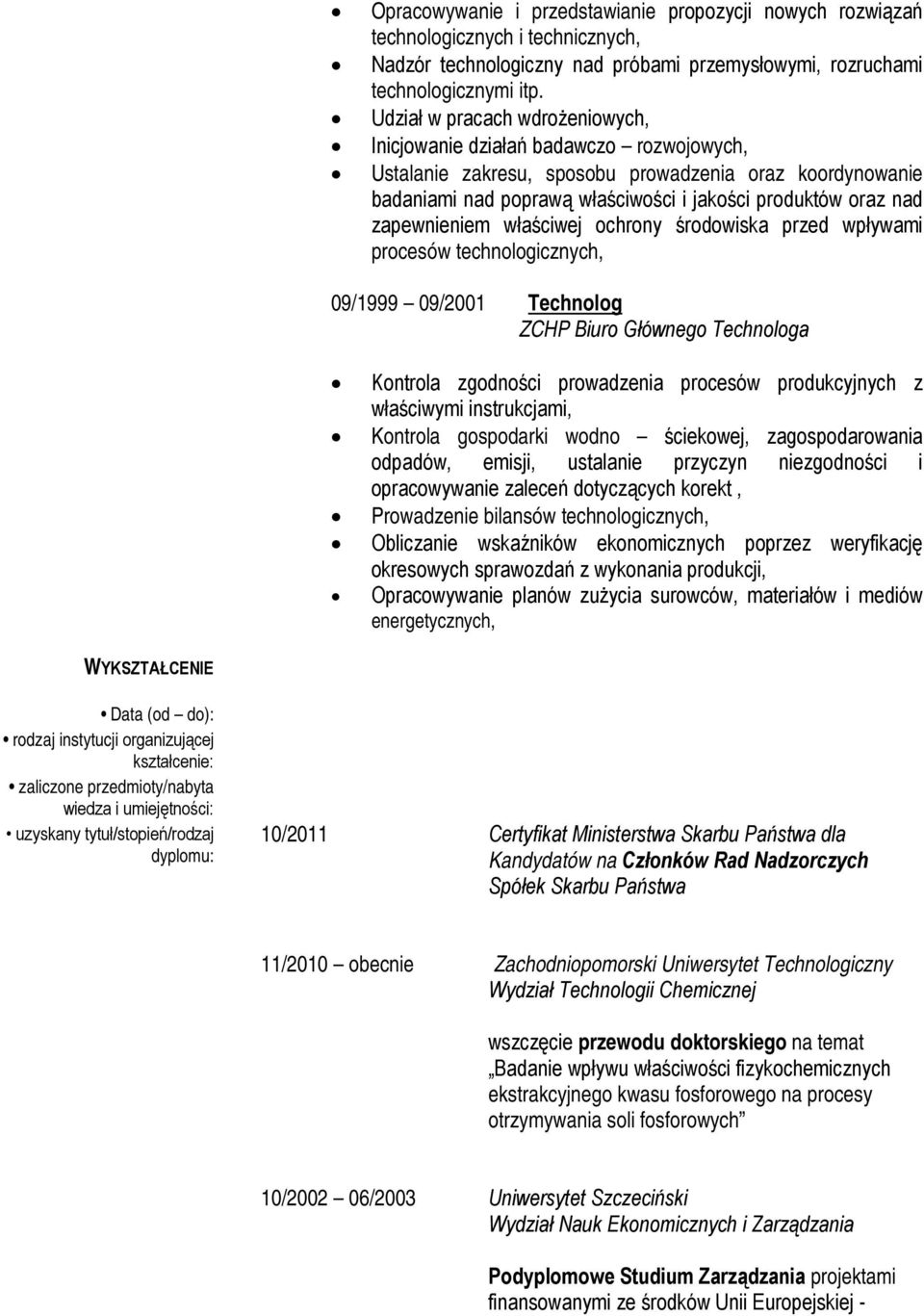 • Opracowywanie i przedstawianie propozycji nowych rozwiązań technologicznych i technicznych,
• Nadzór technologiczny nad próbami przemysłowymi, rozruchami technologicznymi itp.
• Udział w pracach wdrożeniowych,
• Inicjowanie działań badawczo – rozwojowych,
• Ustalanie zakresu, sposobu prowadzenia oraz koordynowanie badaniami nad poprawą właściwości i jakości produktów oraz nad zapewnieniem właściwej ochrony środowiska przed wpływami procesów technologicznych,

09/1999 – 09/2001 Technolog
ZCHP Biuro Głównego Technologa

• Kontrola zgodności prowadzenia procesów produkcyjnych z właściwymi instrukcjami,
• Kontrola gospodarki wodno – ściekowej, zagospodarowania odpadów, emisji, ustalanie przyczyn niezgodności i opracowywanie zaleceń dotyczących korekt ,
• Prowadzenie bilansów technologicznych,
• Obliczanie wskaźników ekonomicznych poprzez weryfikację okresowych sprawozdań z wykonania produkcji,
• Opracowywanie planów zużycia surowców, materiałów i mediów energetycznych,

WYKSZTAŁCENIE

• Data (od – do):
• rodzaj instytucji organizującej kształcenie:
• zaliczone przedmioty/nabyta wiedza i umiejętności:
• uzyskany tytuł/stopień/rodzaj dyplomu:

10/2011 Certyfikat Ministerstwa Skarbu Państwa dla Kandydatów na Członków Rad Nadzorczych Spółek Skarbu Państwa

11/2010 – obecnie Zachodniopomorski Uniwersytet Technologiczny
Wydział Technologii Chemicznej

wszczęcie przewodu doktorskiego na temat „Badanie wpływu właściwości fizykochemicznych ekstrakcyjnego kwasu fosforowego na procesy otrzymywania soli fosforowych”

10/2002 – 06/2003 Uniwersytet Szczeciński
Wydział Nauk Ekonomicznych i Zarządzania

Podyplomowe Studium Zarządzania projektami finansowanymi ze środków Unii Europejskiej -